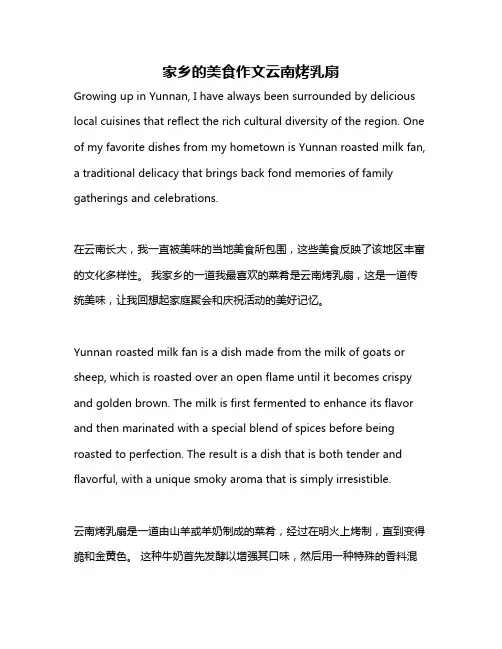 家乡的美食作文云南烤乳扇

Growing up in Yunnan, I have always been surrounded by delicious local cuisines that reflect the rich cultural diversity of the region. One of my favorite dishes from my hometown is Yunnan roasted milk fan, a traditional delicacy that brings back fond memories of family gatherings and celebrations.

在云南长大，我一直被美味的当地美食所包围，这些美食反映了该地区丰富的文化多样性。 我家乡的一道我最喜欢的菜肴是云南烤乳扇，这是一道传统美味，让我回想起家庭聚会和庆祝活动的美好记忆。

Yunnan roasted milk fan is a dish made from the milk of goats or sheep, which is roasted over an open flame until it becomes crispy and golden brown. The milk is first fermented to enhance its flavor and then marinated with a special blend of spices before being roasted to perfection. The result is a dish that is both tender and flavorful, with a unique smoky aroma that is simply irresistible.

云南烤乳扇是一道由山羊或羊奶制成的菜肴，经过在明火上烤制，直到变得脆和金黄色。 这种牛奶首先发酵以增强其口味，然后用一种特殊的香料混